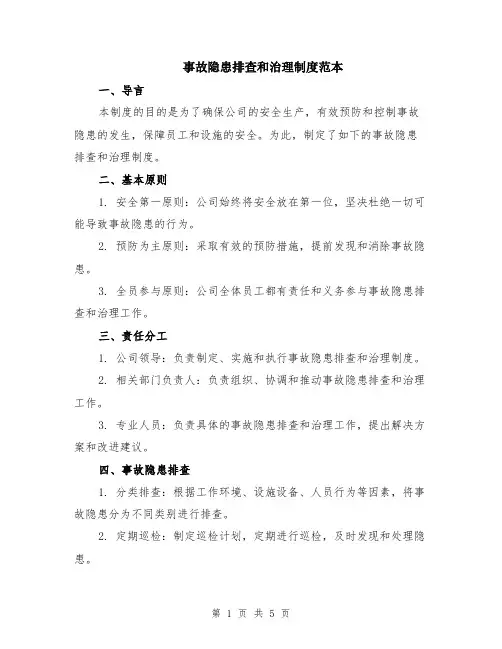 事故隐患排查和治理制度范本

一、导言

本制度的目的是为了确保公司的安全生产，有效预防和控制事故隐患的发生，保障员工和设施的安全。为此，制定了如下的事故隐患排查和治理制度。

二、基本原则

1. 安全第一原则：公司始终将安全放在第一位，坚决杜绝一切可能导致事故隐患的行为。

2. 预防为主原则：采取有效的预防措施，提前发现和消除事故隐患。

3. 全员参与原则：公司全体员工都有责任和义务参与事故隐患排查和治理工作。

三、责任分工

1. 公司领导：负责制定、实施和执行事故隐患排查和治理制度。

2. 相关部门负责人：负责组织、协调和推动事故隐患排查和治理工作。

3. 专业人员：负责具体的事故隐患排查和治理工作，提出解决方案和改进建议。

四、事故隐患排查

1. 分类排查：根据工作环境、设施设备、人员行为等因素，将事故隐患分为不同类别进行排查。

2. 定期巡检：制定巡检计划，定期进行巡检，及时发现和处理隐患。

第 1 页 共 5 页